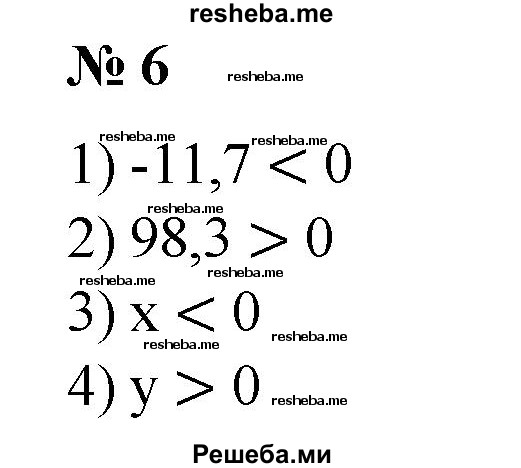 resheba.me

№ 6 resheba.me

resheba.me resheba.me
1) $-11,7 < 0$

resheba.me
2) $98,3 > 0$

resheba.me resheba.me
3) $x < 0$ resheba.me

resheba.me
4) $y > 0$ resheba.me

Решеба.ми